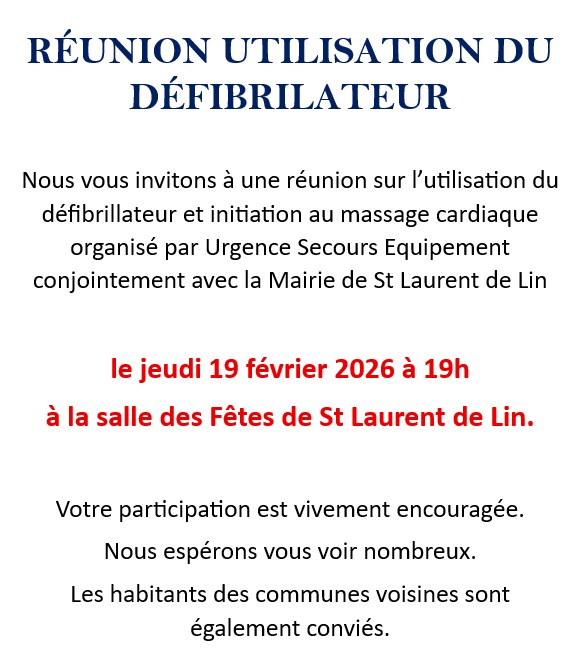 RÉUNION UTILISATION DU DÉFIBRILATEUR

Nous vous invitons à une réunion sur l'utilisation du défibrillateur et initiation au massage cardiaque organisé par Urgence Secours Equipement conjointement avec la Mairie de St Laurent de Lin

le jeudi 19 février 2026 à 19h

à la salle des Fêtes de St Laurent de Lin.

Votre participation est vivement encouragée.

Nous espérons vous voir nombreux.

Les habitants des communes voisines sont également conviés.